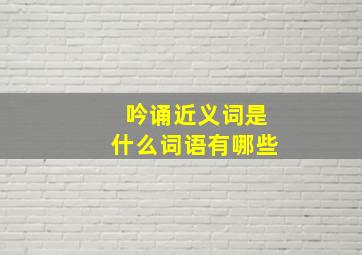 吟诵近义词是
什么词语有哪些